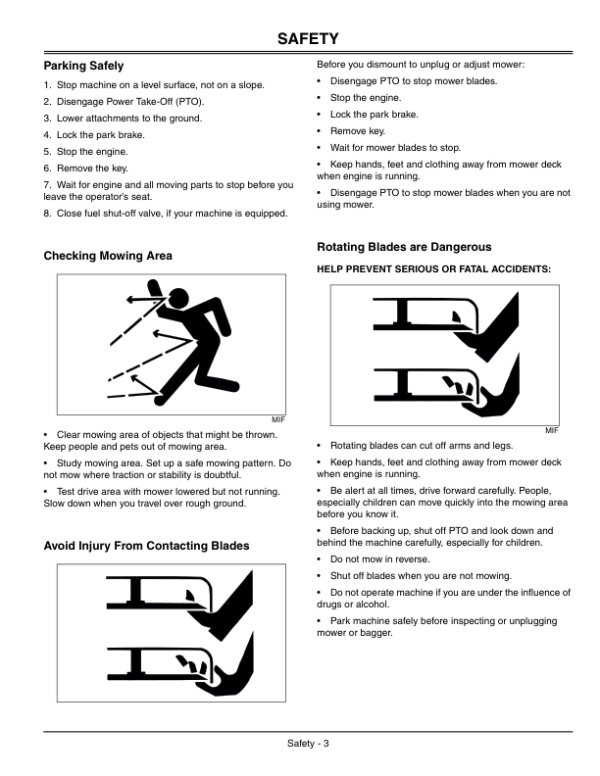 SAFETY

Parking Safely

1. Stop machine on a level surface, not on a slope.

2. Disengage Power Take-Off (PTO).

3. Lower attachments to the ground.

4. Lock the park brake.

5. Stop the engine.

6. Remove the key.

7. Wait for engine and all moving parts to stop before you leave the operator's seat.

8. Close fuel shut-off valve, if your machine is equipped.

Checking Mowing Area

MIF

• Clear mowing area of objects that might be thrown. Keep people and pets out of mowing area.

• Study mowing area. Set up a safe mowing pattern. Do not mow where traction or stability is doubtful.

• Test drive area with mower lowered but not running. Slow down when you travel over rough ground.

Avoid Injury From Contacting Blades

Before you dismount to unplug or adjust mower:

• Disengage PTO to stop mower blades.

• Stop the engine.

• Lock the park brake.

• Remove key.

• Wait for mower blades to stop.

• Keep hands, feet and clothing away from mower deck when engine is running.

• Disengage PTO to stop mower blades when you are not using mower.

Rotating Blades are Dangerous

HELP PREVENT SERIOUS OR FATAL ACCIDENTS:

MIF

• Rotating blades can cut off arms and legs.

• Keep hands, feet and clothing away from mower deck when engine is running.

• Be alert at all times, drive forward carefully. People, especially children can move quickly into the mowing area before you know it.

• Before backing up, shut off PTO and look down and behind the machine carefully, especially for children.

• Do not mow in reverse.

• Shut off blades when you are not mowing.

• Do not operate machine if you are under the influence of drugs or alcohol.

• Park machine safely before inspecting or unplugging mower or bagger.

Safety - 3